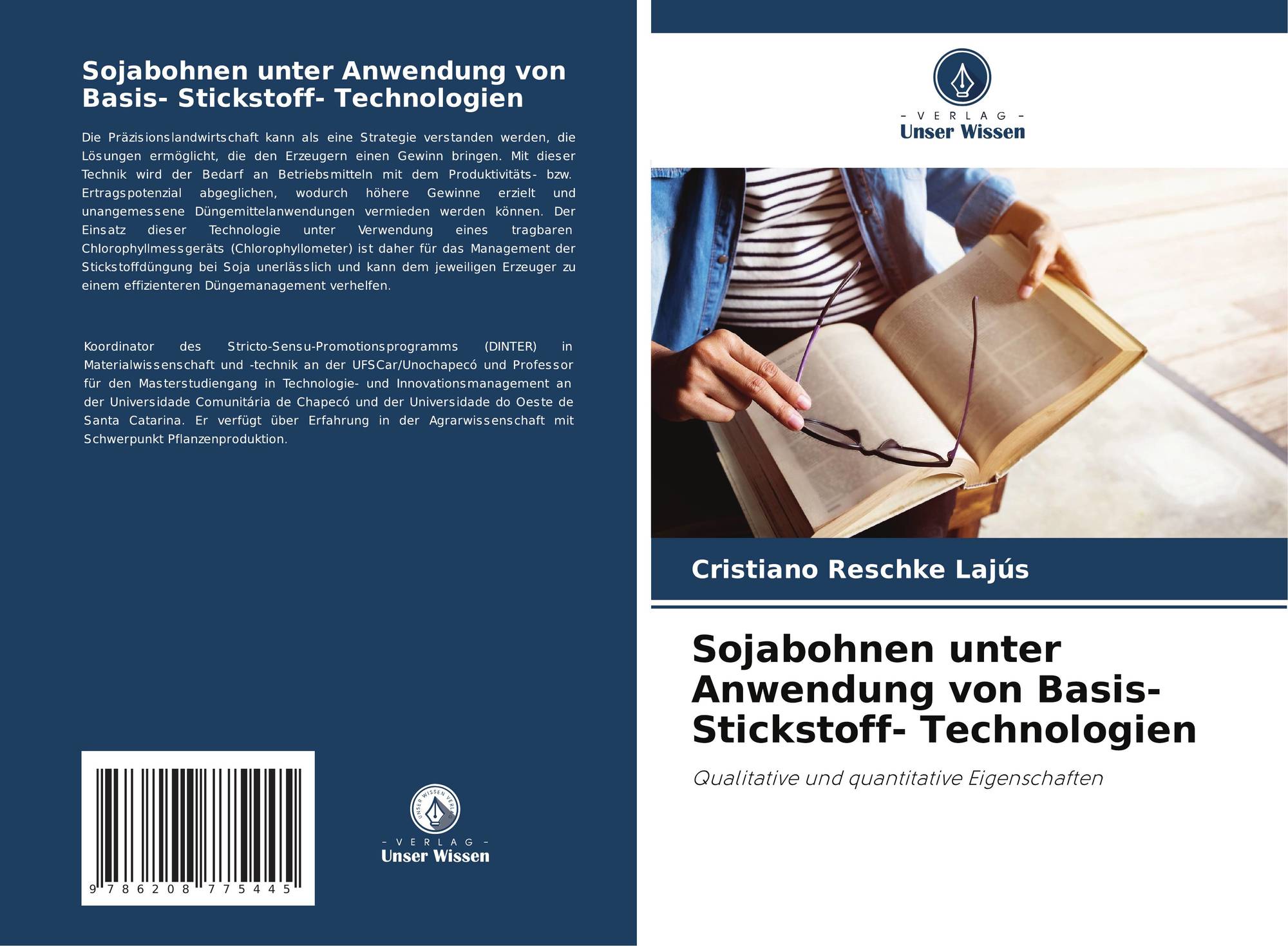 Sojabohnen unter Anwendung von Basis- Stickstoff- Technologien

Die Präzisionslandwirtschaft kann als eine Strategie verstanden werden, die Lösungen ermöglicht, die den Erzeugern einen Gewinn bringen. Mit dieser Technik wird der Bedarf an Betriebsmitteln mit dem Produktivitäts- bzw. Ertragspotenzial abgeglichen, wodurch höhere Gewinne erzielt und unangemessene Düngemittelanwendungen vermieden werden können. Der Einsatz dieser Technologie unter Verwendung eines tragbaren Chlorophyllmessgeräts (Chlorophyllometer) ist daher für das Management der Stickstoffdüngung bei Soja unerlässlich und kann dem jeweiligen Erzeuger zu einem effizienteren Düngemanagement verhelfen.

Koordinator des Stricto-Sensu-Promotionsprogramms (DINTER) in Materialwissenschaft und -technik an der UFSCar/Unochapecó und Professor für den Masterstudiengang in Technologie- und Innovationsmanagement an der Universidade Comunitária de Chapecó und der Universidade do Oeste de Santa Catarina. Er verfügt über Erfahrung in der Agrarwissenschaft mit Schwerpunkt Pflanzenproduktion.

9 786208 775445

UNSER WISSEN VERLAG
- VERLAG -
Unser Wissen

- VERLAG -
Unser Wissen

Cristiano Reschke Lajús

Sojabohnen unter Anwendung von Basis- Stickstoff- Technologien

Qualitative und quantitative Eigenschaften